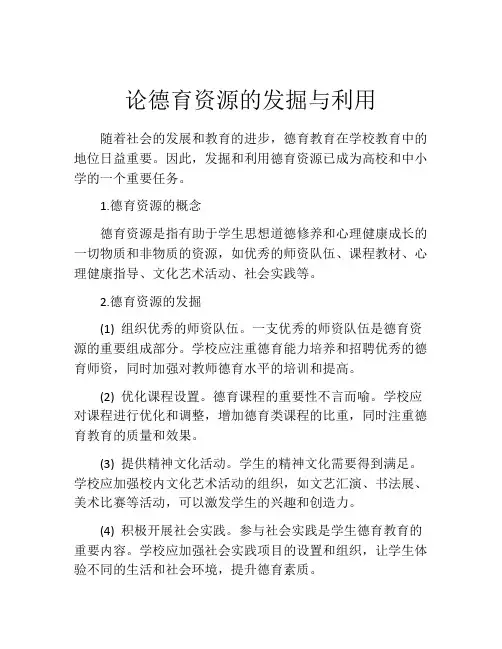 论德育资源的发掘与利用

随着社会的发展和教育的进步，德育教育在学校教育中的地位日益重要。因此，发掘和利用德育资源已成为高校和中小学的一个重要任务。

1.德育资源的概念

德育资源是指有助于学生思想道德修养和心理健康成长的一切物质和非物质的资源，如优秀的师资队伍、课程教材、心理健康指导、文化艺术活动、社会实践等。

2.德育资源的发掘

(1) 组织优秀的师资队伍。一支优秀的师资队伍是德育资源的重要组成部分。学校应注重德育能力培养和招聘优秀的德育师资，同时加强对教师德育水平的培训和提高。

(2) 优化课程设置。德育课程的重要性不言而喻。学校应对课程进行优化和调整，增加德育类课程的比重，同时注重德育教育的质量和效果。

(3) 提供精神文化活动。学生的精神文化需要得到满足。学校应加强校内文化艺术活动的组织，如文艺汇演、书法展、美术比赛等活动，可以激发学生的兴趣和创造力。

(4) 积极开展社会实践。参与社会实践是学生德育教育的重要内容。学校应加强社会实践项目的设置和组织，让学生体验不同的生活和社会环境，提升德育素质。